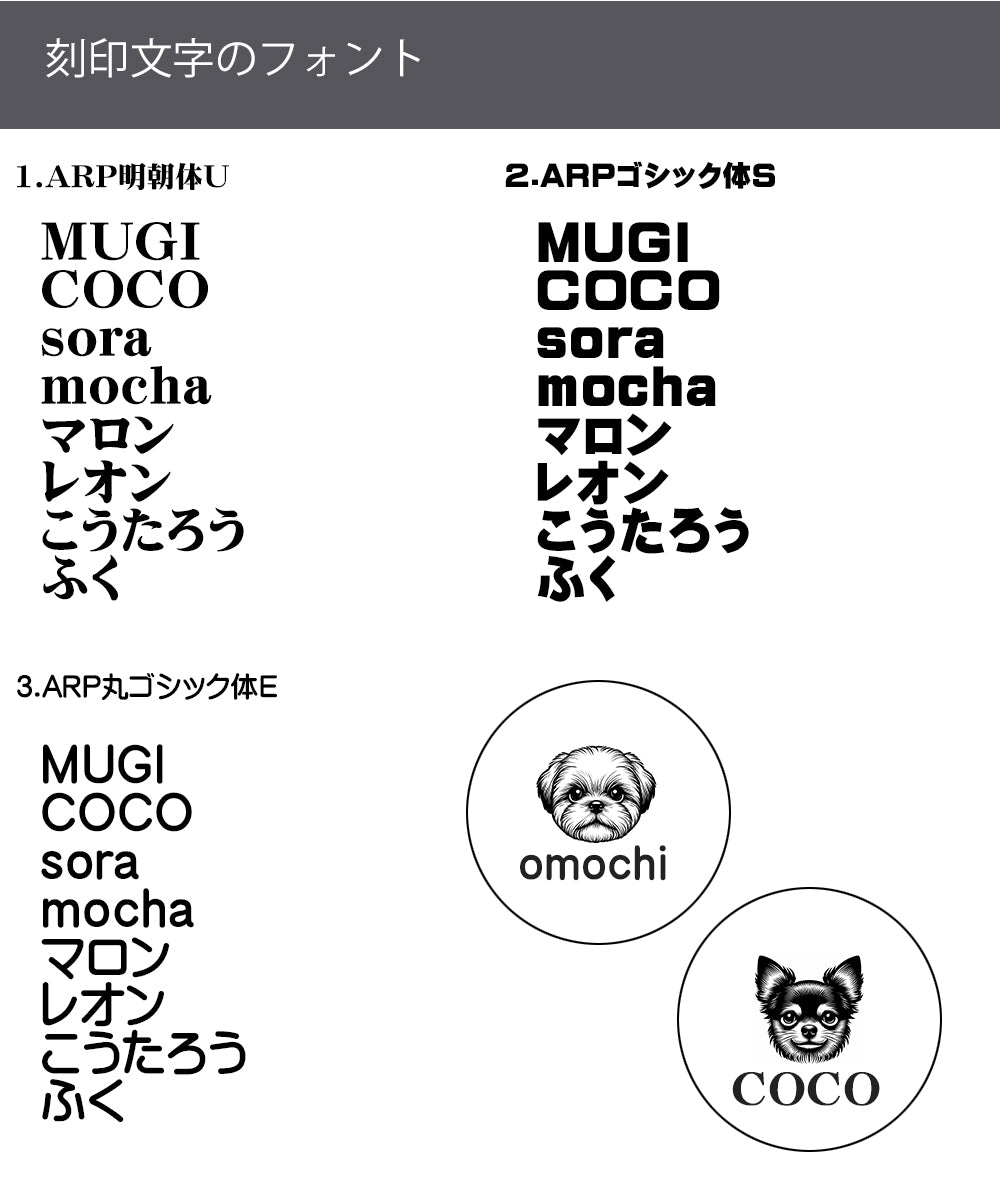 刻印文字のフォント

1.ARP明朝体U

MUGI
COCO
sora
mocha
マロン
レオン
こうたろう
ふく

2.ARPゴシック体S

MUGI
COCO
sora
mocha
マロン
レオン
こうたろう
ふく

3.ARP丸ゴシック体E

MUGI
COCO
sora
mocha
マロン
レオン
こうたろう
ふく

omochi

COCO